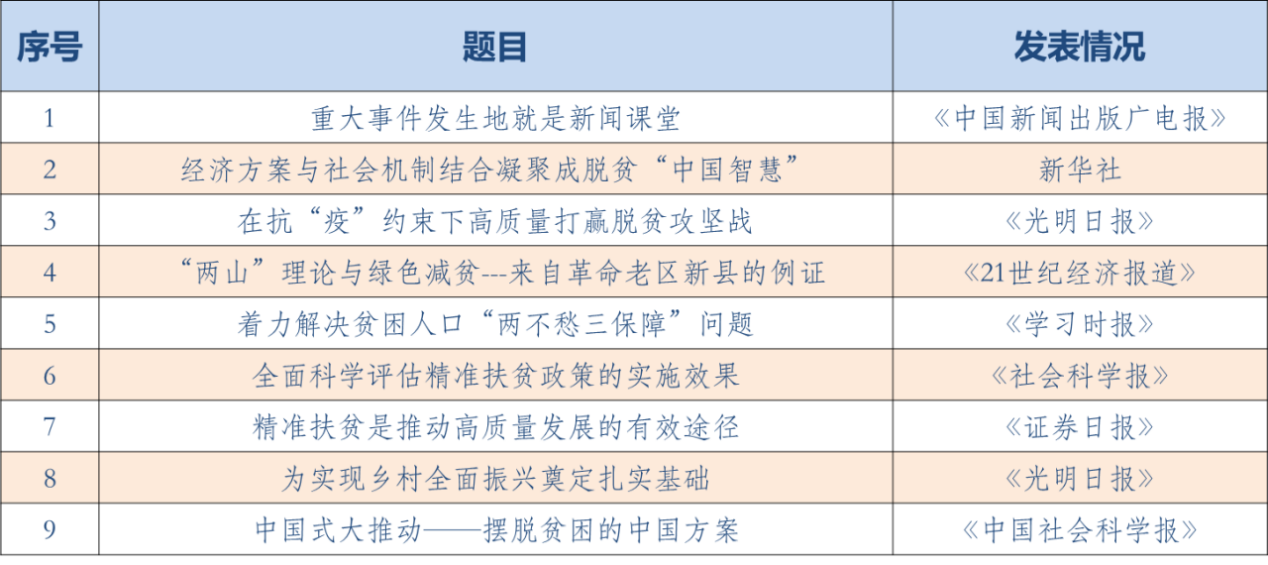 | 序号 | 题目 | 发表情况 |
|---|---|---|
| 1 | 重大事件发生地就是新闻课堂 | 《中国新闻出版广电报》 |
| 2 | 经济方案与社会机制结合凝聚成脱贫“中国智慧” | 新华社 |
| 3 | 在抗“疫”约束下高质量打赢脱贫攻坚战 | 《光明日报》 |
| 4 | “两山”理论与绿色减贫---来自革命老区新县的例证 | 《21世纪经济报道》 |
| 5 | 着力解决贫困人口“两不愁三保障”问题 | 《学习时报》 |
| 6 | 全面科学评估精准扶贫政策的实施效果 | 《社会科学报》 |
| 7 | 精准扶贫是推动高质量发展的有效途径 | 《证券日报》 |
| 8 | 为实现乡村全面振兴奠定扎实基础 | 《光明日报》 |
| 9 | 中国式大推动——摆脱贫困的中国方案 | 《中国社会科学报》 |